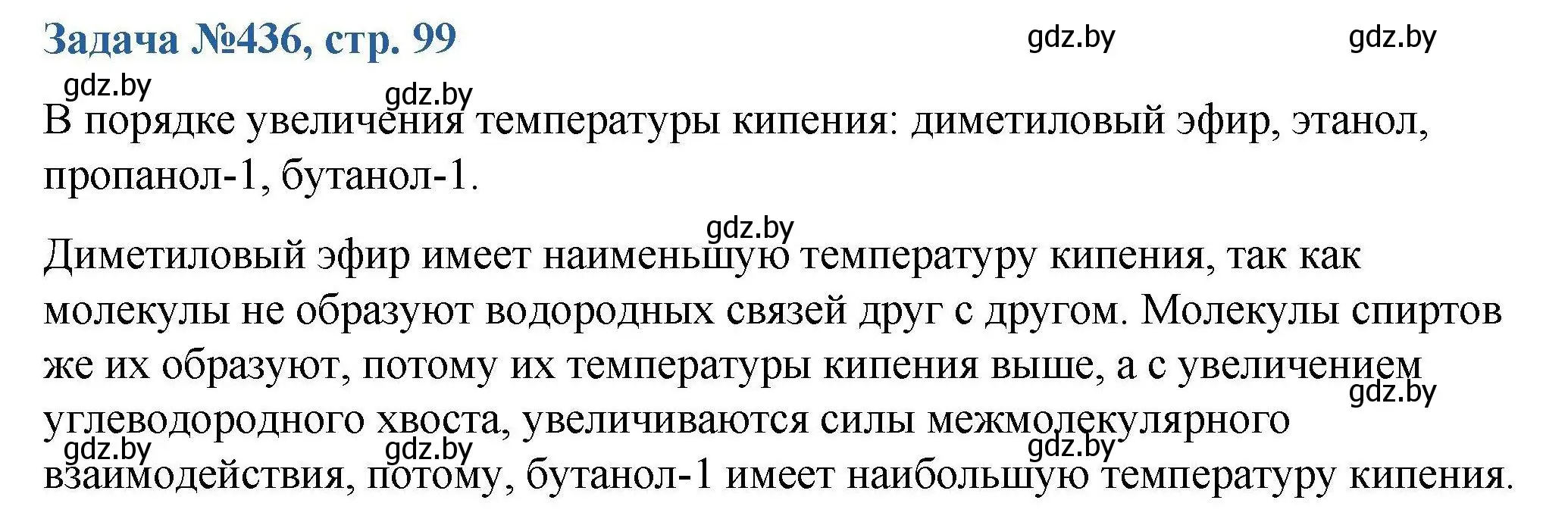 Задача №436, стр. 99

gdz.by gdz.by gdz.by gdz.by

В порядке увеличения температуры кипения: диметиловый эфир, этанол, пропанол-1, бутанол-1.

gdz.by

Диметиловый эфир имеет наименьшую температуру кипения, так как молекулы не образуют водородных связей друг с другом. Молекулы спиртов же их образуют, потому их температуры кипения выше, а с увеличением углеводородного хвоста, увеличиваются силы межмолекулярного взаимодействия, потому, бутанол-1 имеет наибольшую температуру кипения.

gdz.by gdz.by gdz.by gdz.by